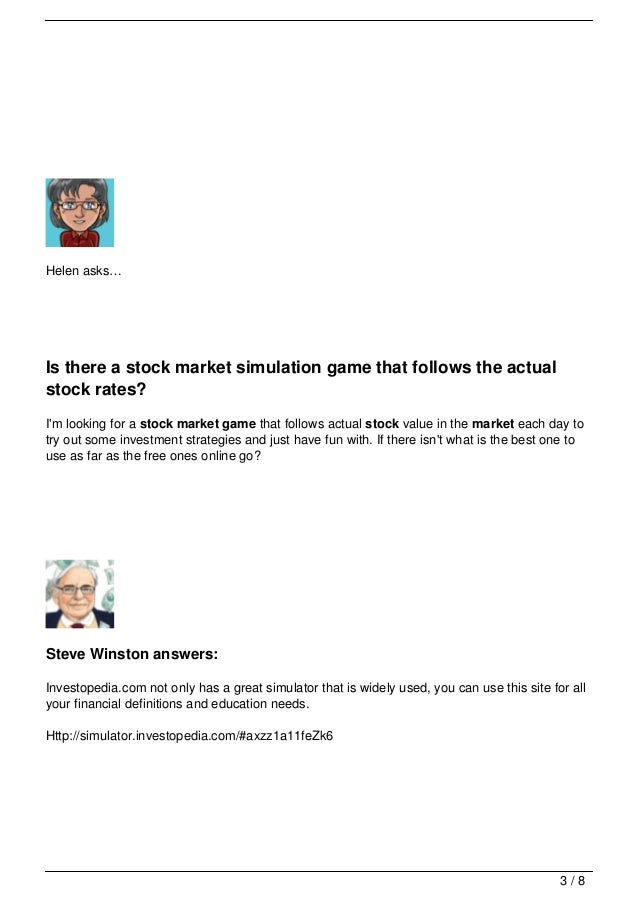 Helen asks…

Is there a stock market simulation game that follows the actual stock rates?

I'm looking for a stock market game that follows actual stock value in the market each day to try out some investment strategies and just have fun with. If there isn't what is the best one to use as far as the free ones online go?

Steve Winston answers:

Investopedia.com not only has a great simulator that is widely used, you can use this site for all your financial definitions and education needs.

Http://simulator.investopedia.com/#axzz1a11feZk6

3 / 8